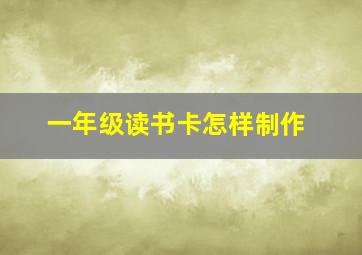 一年级读书卡怎样制作